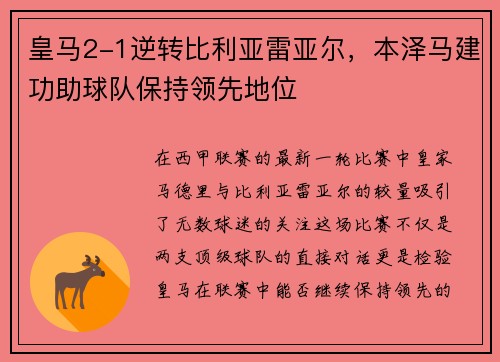 皇马2-1逆转比利亚雷亚尔，本泽马建功助球队保持领先地位

在西甲联赛的最新一轮比赛中皇家马德里与比利亚雷亚尔的较量吸引了无数球迷的关注这场比赛不仅是两支顶级球队的直接对话更是检验皇马在联赛中能否继续保持领先的